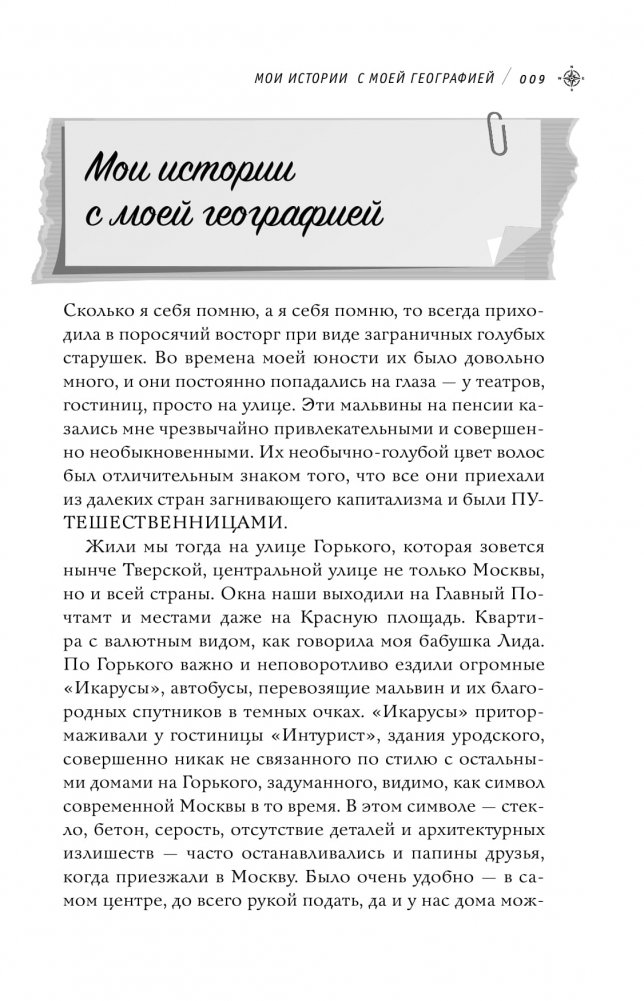 МОИ ИСТОРИИ С МОЕЙ ГЕОГРАФИЕЙ / 009

Мои истории с моей географией

Сколько я себя помню, а я себя помню, то всегда приходила в поросячий восторг при виде заграничных голубых старушек. Во времена моей юности их было довольно много, и они постоянно попадались на глаза — у театров, гостиниц, просто на улице. Эти мальвины на пенсии казались мне чрезвычайно привлекательными и совершенно необыкновенными. Их необычно-голубой цвет волос был отличительным знаком того, что все они приехали из далеких стран загнивающего капитализма и были ПУТЕШЕСТВЕННИЦАМИ.

Жили мы тогда на улице Горького, которая зовется нынче Тверской, центральной улице не только Москвы, но и всей страны. Окна наши выходили на Главный Почтамт и местами даже на Красную площадь. Квартира с валютным видом, как говорила моя бабушка Лида. По Горького важно и неповоротливо ездили огромные «Икарусы», автобусы, перевозящие мальвин и их благородных спутников в темных очках. «Икарусы» притормаживали у гостиницы «Интурист», здания уродского, совершенно никак не связанного по стилю с остальными домами на Горького, задуманного, видимо, как символ современной Москвы в то время. В этом символе — стекло, бетон, серость, отсутствие деталей и архитектурных излишеств — часто останавливались и папины друзья, когда приезжали в Москву. Было очень удобно — в самом центре, до всего рукой подать, да и у нас дома мож-